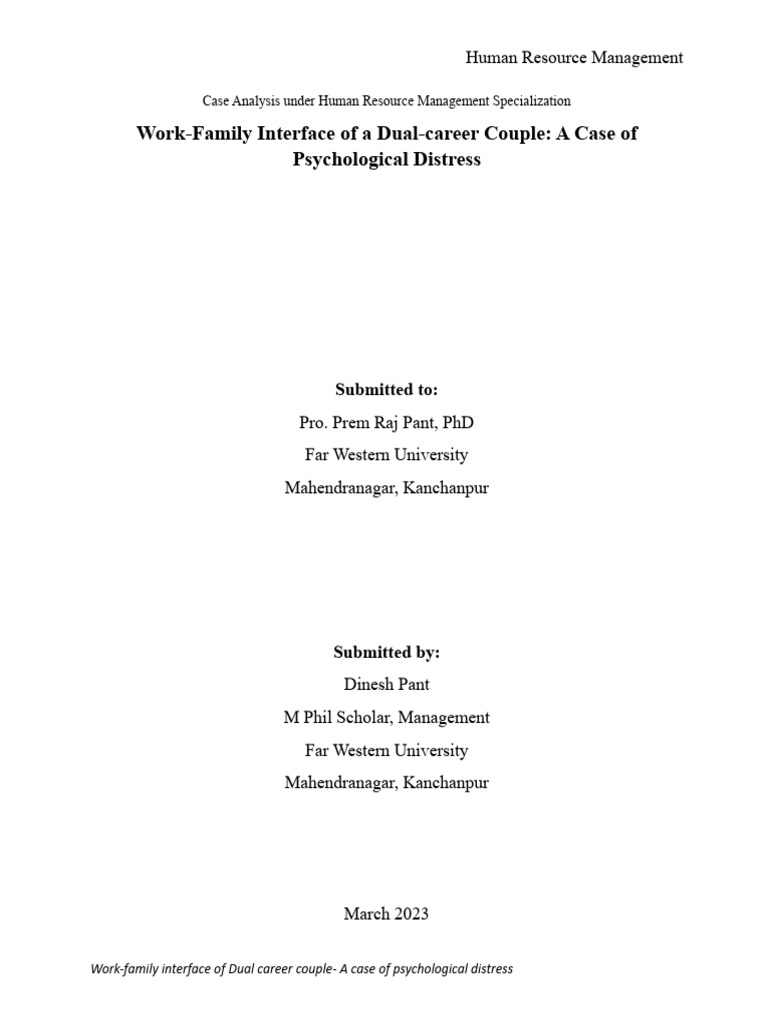 Human Resource Management

Case Analysis under Human Resource Management Specialization

Work-Family Interface of a Dual-career Couple: A Case of Psychological Distress

Submitted to:
Pro. Prem Raj Pant, PhD
Far Western University
Mahendranagar, Kanchanpur

Submitted by:
Dinesh Pant
M Phil Scholar, Management
Far Western University
Mahendranagar, Kanchanpur

March 2023

Work-family interface of Dual career couple- A case of psychological distress